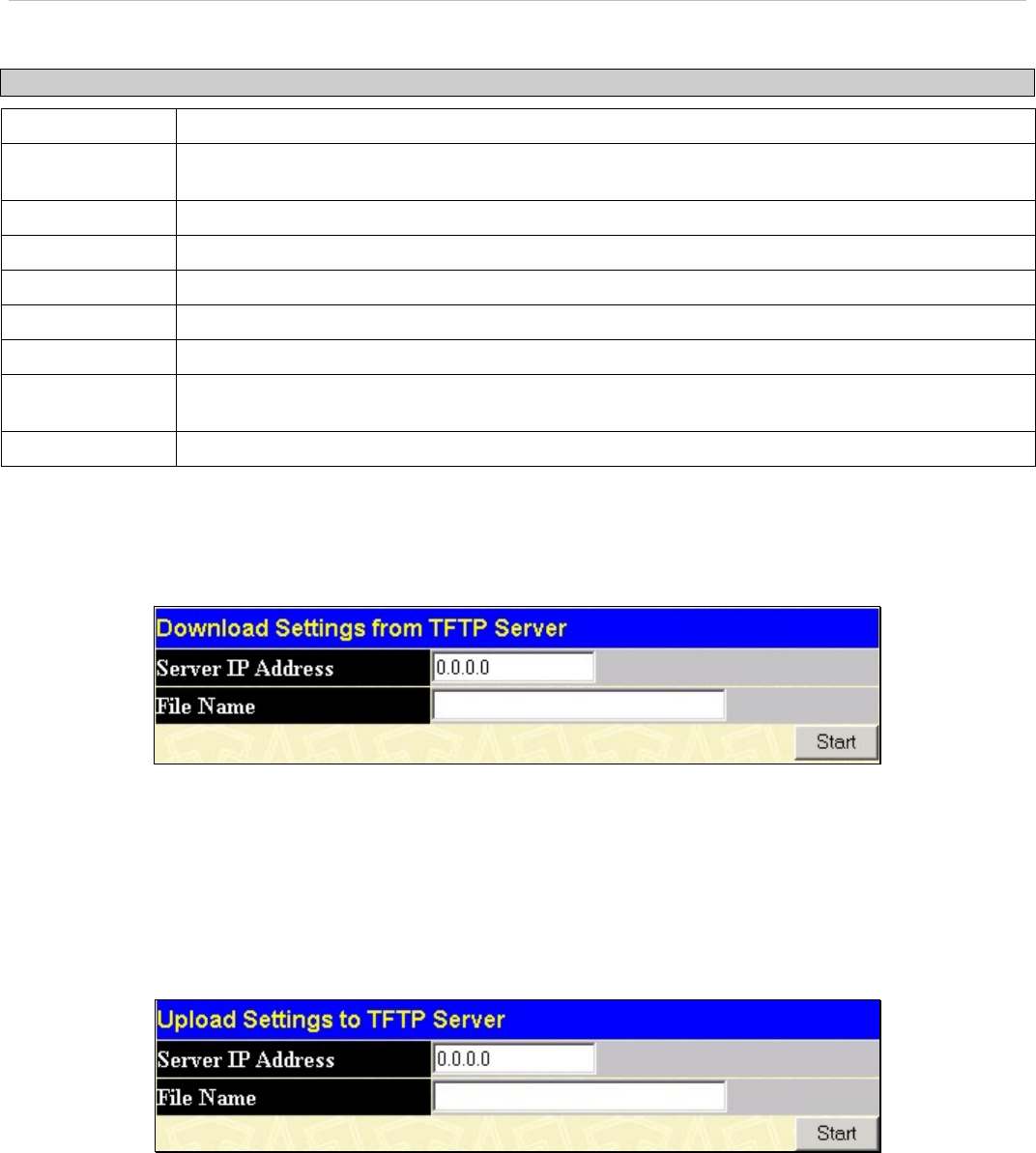 Download Settings from TFTP Server

Server IP Address
0.0.0.0

File Name

Start

Upload Settings to TFTP Server

Server IP Address
0.0.0.0

File Name

Start